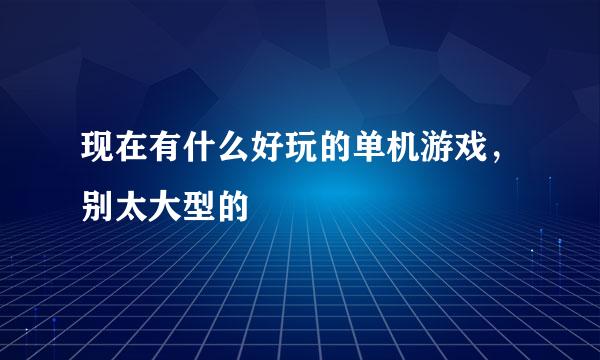 现在有什么好玩的单机游戏，别太大型的